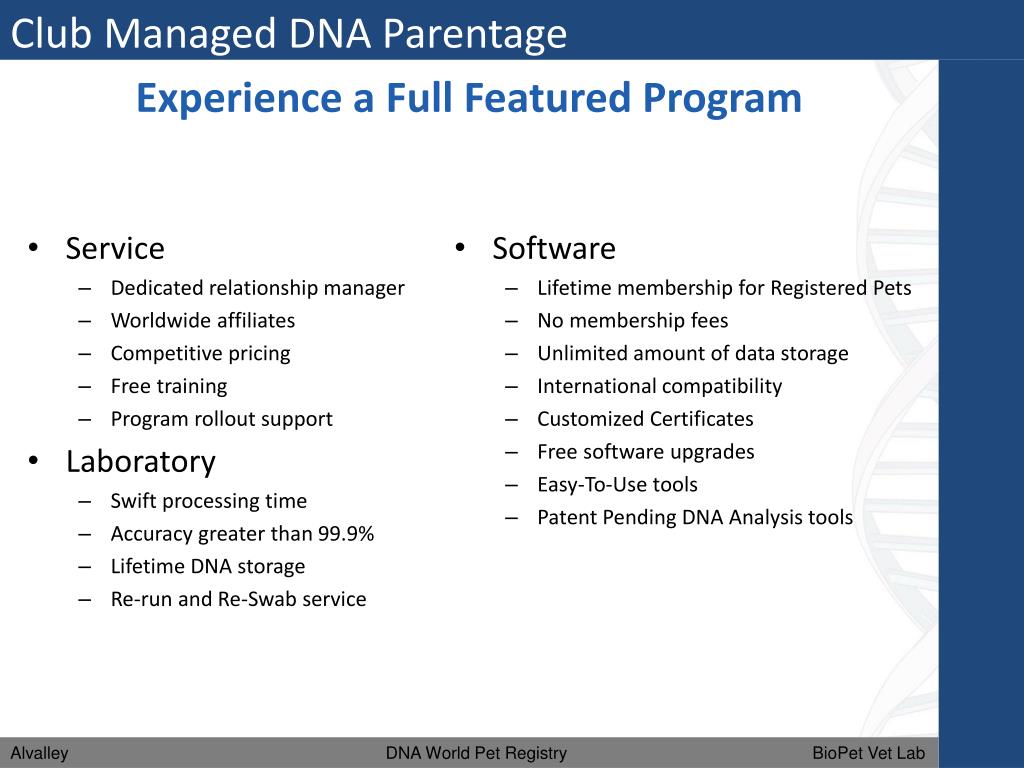 Club Managed DNA Parentage

Experience a Full Featured Program

• Service
– Dedicated relationship manager
– Worldwide affiliates
– Competitive pricing
– Free training
– Program rollout support
• Laboratory
– Swift processing time
– Accuracy greater than 99.9%
– Lifetime DNA storage
– Re-run and Re-Swab service

• Software
– Lifetime membership for Registered Pets
– No membership fees
– Unlimited amount of data storage
– International compatibility
– Customized Certificates
– Free software upgrades
– Easy-To-Use tools
– Patent Pending DNA Analysis tools

Alvalley

DNA World Pet Registry

BioPet Vet Lab